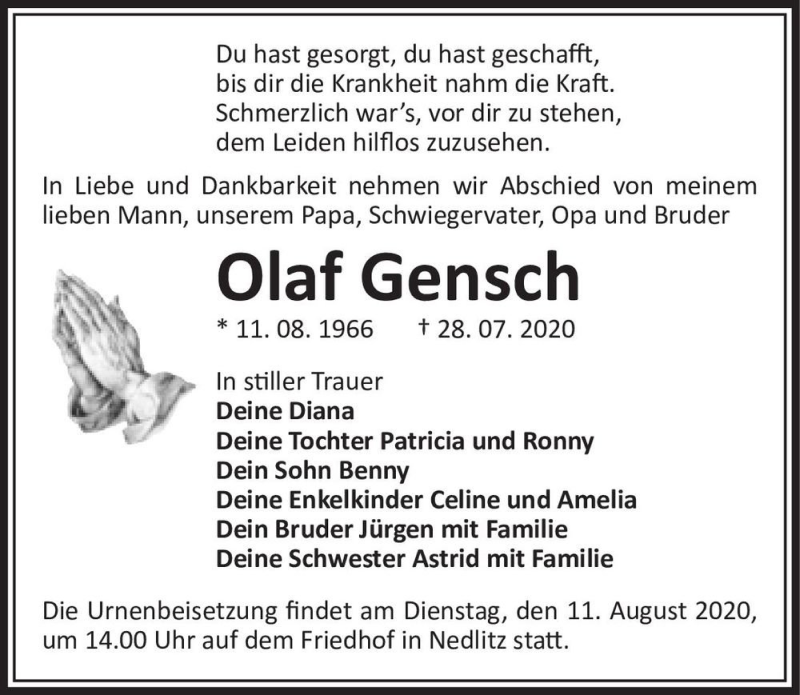 Du hast gesorgt, du hast geschafft,
bis dir die Krankheit nahm die Kraft.
Schmerzlich war's, vor dir zu stehen,
dem Leiden hilflos zuzusehen.

In Liebe und Dankbarkeit nehmen wir Abschied von meinem lieben Mann, unserem Papa, Schwiegervater, Opa und Bruder

Olaf Gensch

* 11. 08. 1966 † 28. 07. 2020

In stiller Trauer
Deine Diana
Deine Tochter Patricia und Ronny
Dein Sohn Benny
Deine Enkelkinder Celine und Amelia
Dein Bruder Jürgen mit Familie
Deine Schwester Astrid mit Familie

Die Urnenbeisetzung findet am Dienstag, den 11. August 2020, um 14.00 Uhr auf dem Friedhof in Nedlitz statt.